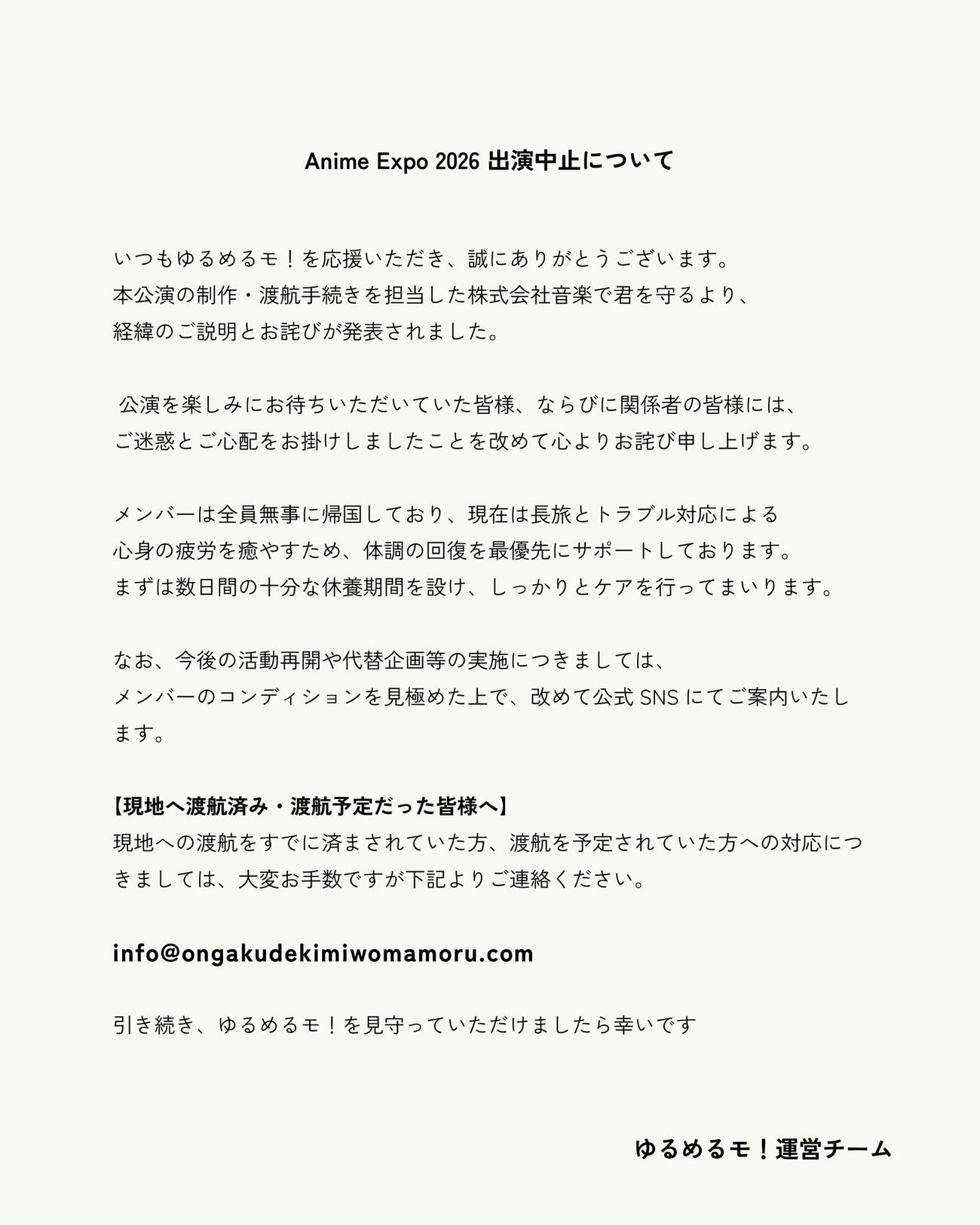 Anime Expo 2026 出演中止について

いつもゆるめるモ！を応援いただき、誠にありがとうございます。
本公演の制作・渡航手続きを担当した株式会社音楽で君を守るより、
経緯のご説明とお詫びが発表されました。

公演を楽しみにお待ちいただいていた皆様、ならびに関係者の皆様には、
ご迷惑とご心配をお掛けしましたことを改めて心よりお詫び申し上げます。

メンバーは全員無事に帰国しており、現在は長旅とトラブル対応による
心身の疲労を癒やすため、体調の回復を最優先にサポートしております。
まずは数日間の十分な休養期間を設け、しっかりとケアを行ってまいります。

なお、今後の活動再開や代替企画等の実施につきましては、
メンバーのコンディションを見極めた上で、改めて公式 SNS にてご案内いたします。

【現地へ渡航済み・渡航予定だった皆様へ】
現地への渡航をすでに済まされていた方、渡航を予定されていた方への対応につきましては、大変お手数ですが下記よりご連絡ください。

info@ongakudekimiwomamoru.com

引き続き、ゆるめるモ！を見守っていただけましたら幸いです

ゆるめるモ！運営チーム